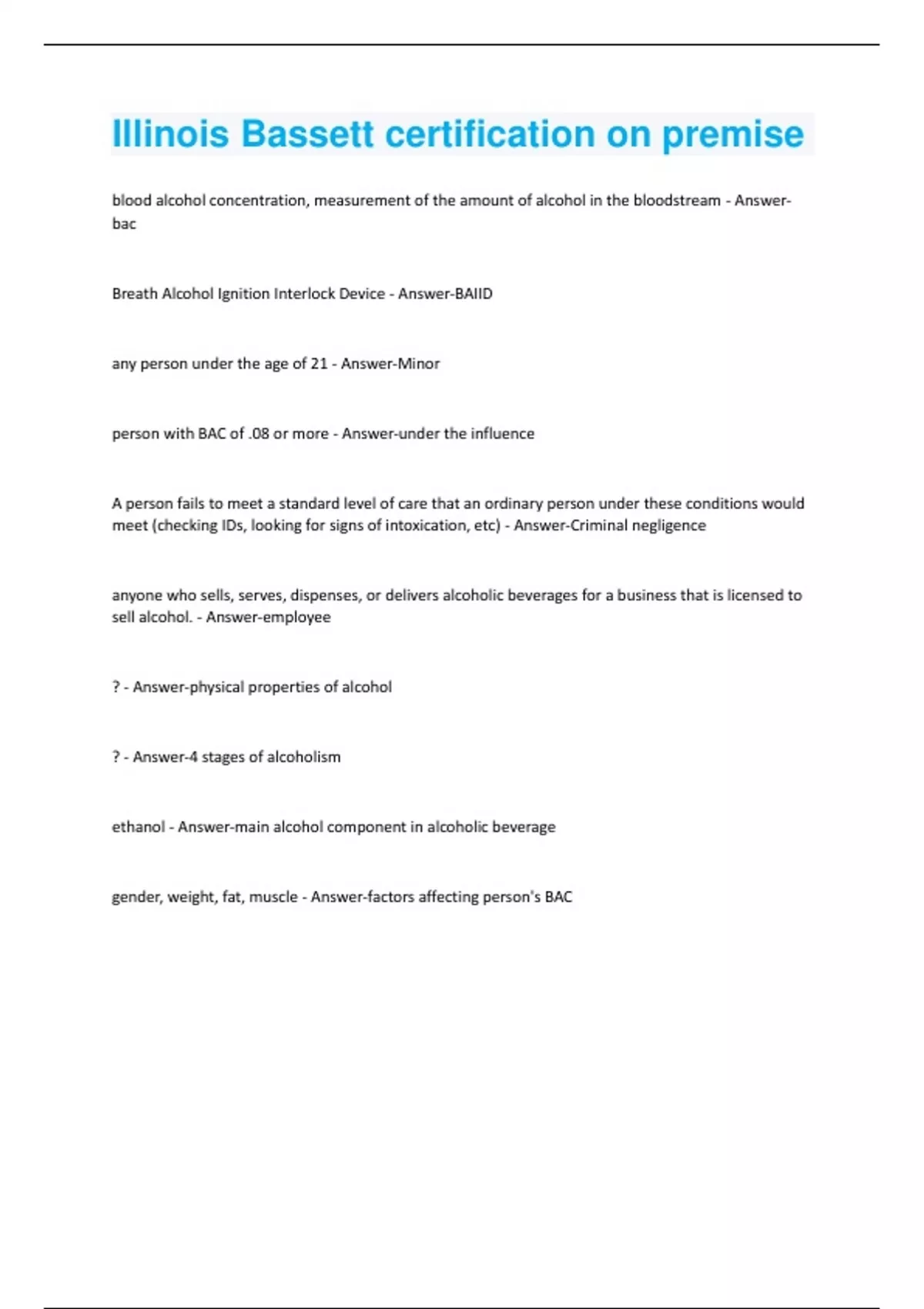 Illinois Bassett certification on premise

blood alcohol concentration, measurement of the amount of alcohol in the bloodstream - Answer-bac

Breath Alcohol Ignition Interlock Device - Answer-BAIID

any person under the age of 21 - Answer-Minor

person with BAC of .08 or more - Answer-under the influence

A person fails to meet a standard level of care that an ordinary person under these conditions would meet (checking IDs, looking for signs of intoxication, etc) - Answer-Criminal negligence

anyone who sells, serves, dispenses, or delivers alcoholic beverages for a business that is licensed to sell alcohol. - Answer-employee

? - Answer-physical properties of alcohol

? - Answer-4 stages of alcoholism

ethanol - Answer-main alcohol component in alcoholic beverage

gender, weight, fat, muscle - Answer-factors affecting person's BAC